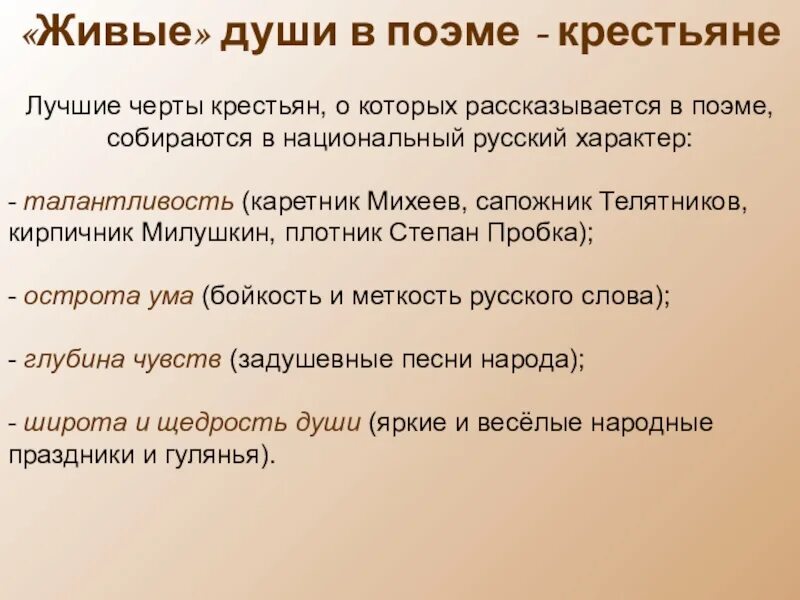 «Живые» души в поэме - крестьяне

Лучшие черты крестьян, о которых рассказывается в поэме, собираются в национальный русский характер:

- талантливость (каретник Михеев, сапожник Телятников, кирпичник Милушкин, плотник Степан Пробка);

- острота ума (бойкость и меткость русского слова);

- глубина чувств (задушевные песни народа);

- широта и щедрость души (яркие и весёлые народные праздники и гулянья).